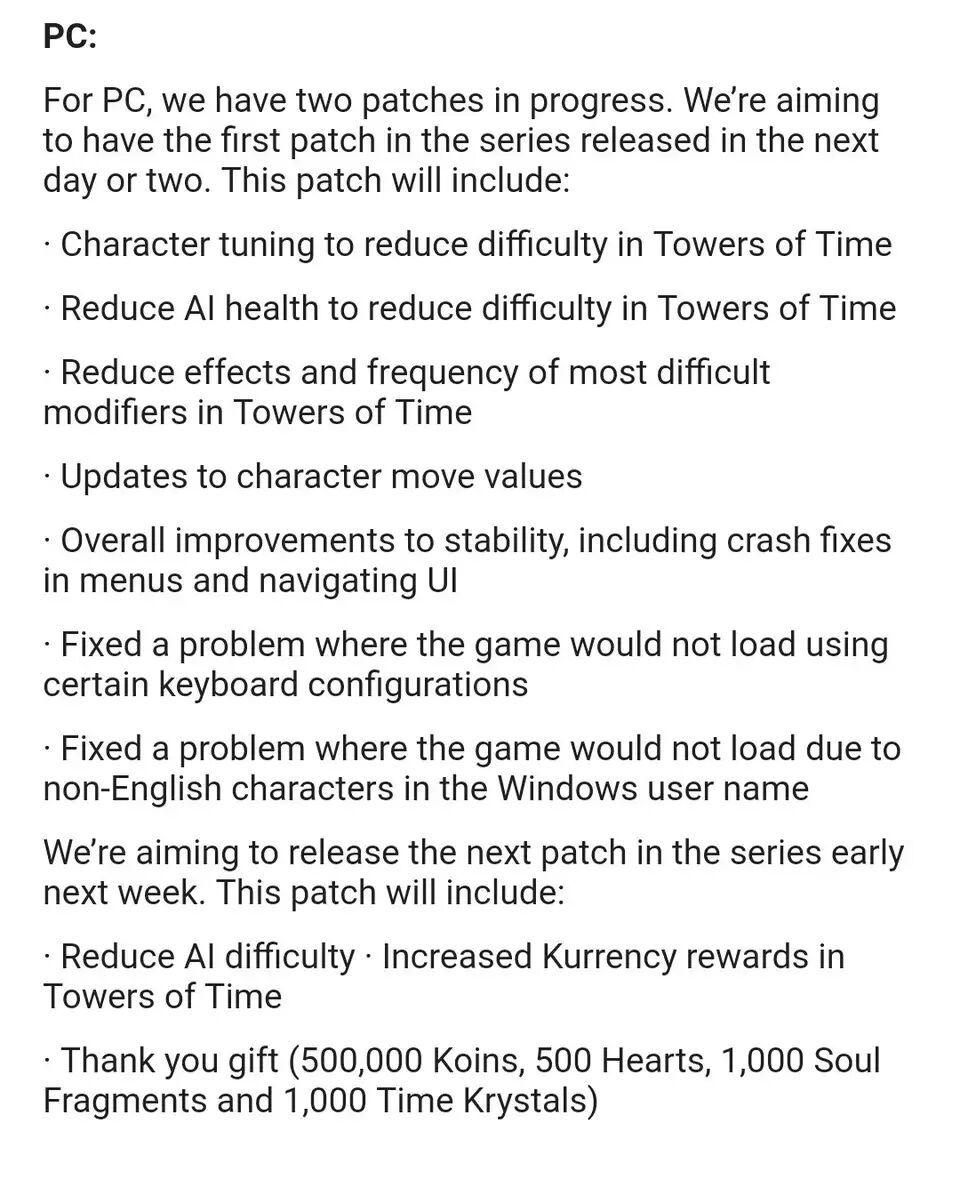 PC:

For PC, we have two patches in progress. We're aiming to have the first patch in the series released in the next day or two. This patch will include:

· Character tuning to reduce difficulty in Towers of Time

· Reduce AI health to reduce difficulty in Towers of Time

· Reduce effects and frequency of most difficult modifiers in Towers of Time

· Updates to character move values

· Overall improvements to stability, including crash fixes in menus and navigating UI

· Fixed a problem where the game would not load using certain keyboard configurations

· Fixed a problem where the game would not load due to non-English characters in the Windows user name

We're aiming to release the next patch in the series early next week. This patch will include:

· Reduce AI difficulty · Increased Kurrency rewards in Towers of Time

· Thank you gift (500,000 Koins, 500 Hearts, 1,000 Soul Fragments and 1,000 Time Krystals)